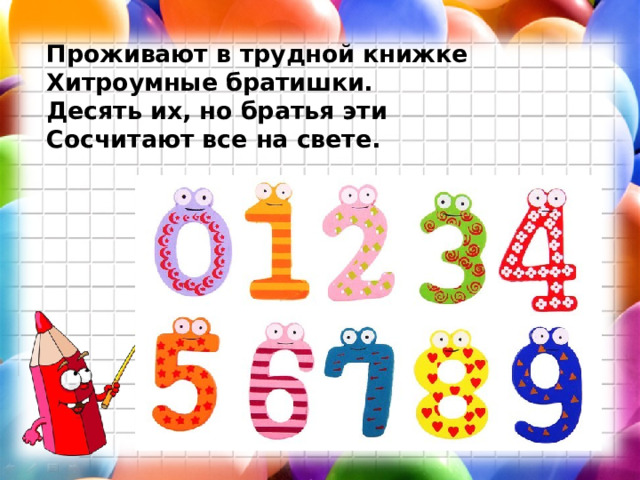 Проживают в трудной книжке
Хитроумные братишки.
Десять их, но братья эти
Сосчитают все на свете.

0 1 2 3 4
5 6 7 8 9